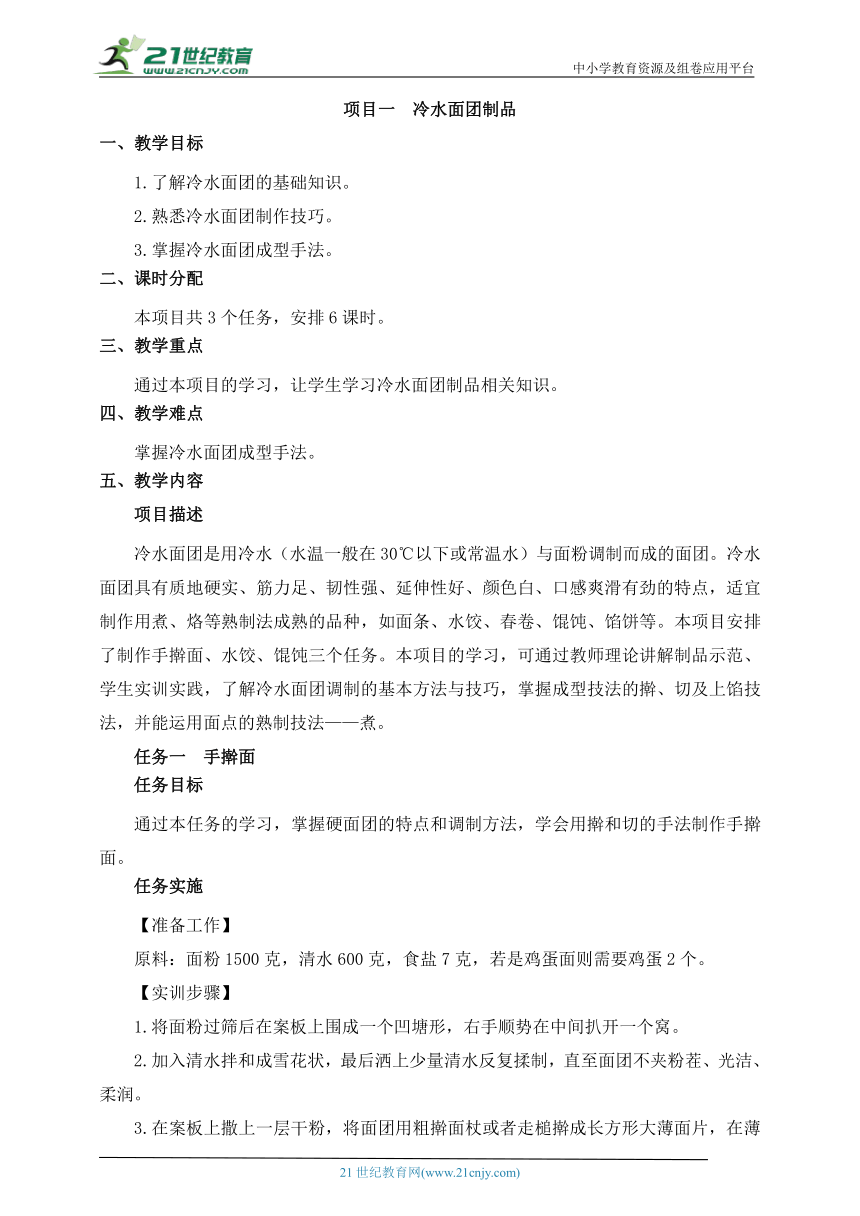 21世纪教育
www.21cnjy.com
中小学教育资源及组卷应用平台

项目一 冷水面团制品

一、教学目标

1.了解冷水面团的基础知识。

2.熟悉冷水面团制作技巧。

3.掌握冷水面团成型手法。

二、课时分配

本项目共3个任务，安排6课时。

三、教学重点

通过本项目的学习，让学生学习冷水面团制品相关知识。

四、教学难点

掌握冷水面团成型手法。

五、教学内容

项目描述

冷水面团是用冷水（水温一般在30℃以下或常温水）与面粉调制而成的面团。冷水面团具有质地硬实、筋力足、韧性强、延伸性好、颜色白、口感爽滑有劲的特点，适宜制作用煮、烙等熟制法成熟的品种，如面条、水饺、春卷、馄饨、馅饼等。本项目安排了制作手擀面、水饺、馄饨三个任务。本项目的学习，可通过教师理论讲解制品示范、学生实训实践，了解冷水面团调制的基本方法与技巧，掌握成型技法的擀、切及上馅技法，并能运用面点的熟制技法——煮。

任务一 手擀面

任务目标

通过本任务的学习，掌握硬面团的特点和调制方法，学会用擀和切的手法制作手擀面。

任务实施

【准备工作】

原料：面粉1500克，清水600克，食盐7克，若是鸡蛋面则需要鸡蛋2个。

【实训步骤】

1.将面粉过筛后在案板上围成一个凹塘形，右手顺势在中间扒开一个窝。

2.加入清水拌和成雪花状，最后洒上少量清水反复揉制，直至面团不夹粉茬、光洁、柔润。

3.在案板上撒上一层干粉，将面团用粗擀面杖或者走槌擀成长方形大薄面片，在薄

21世纪教育网(www.21cnjy.com)